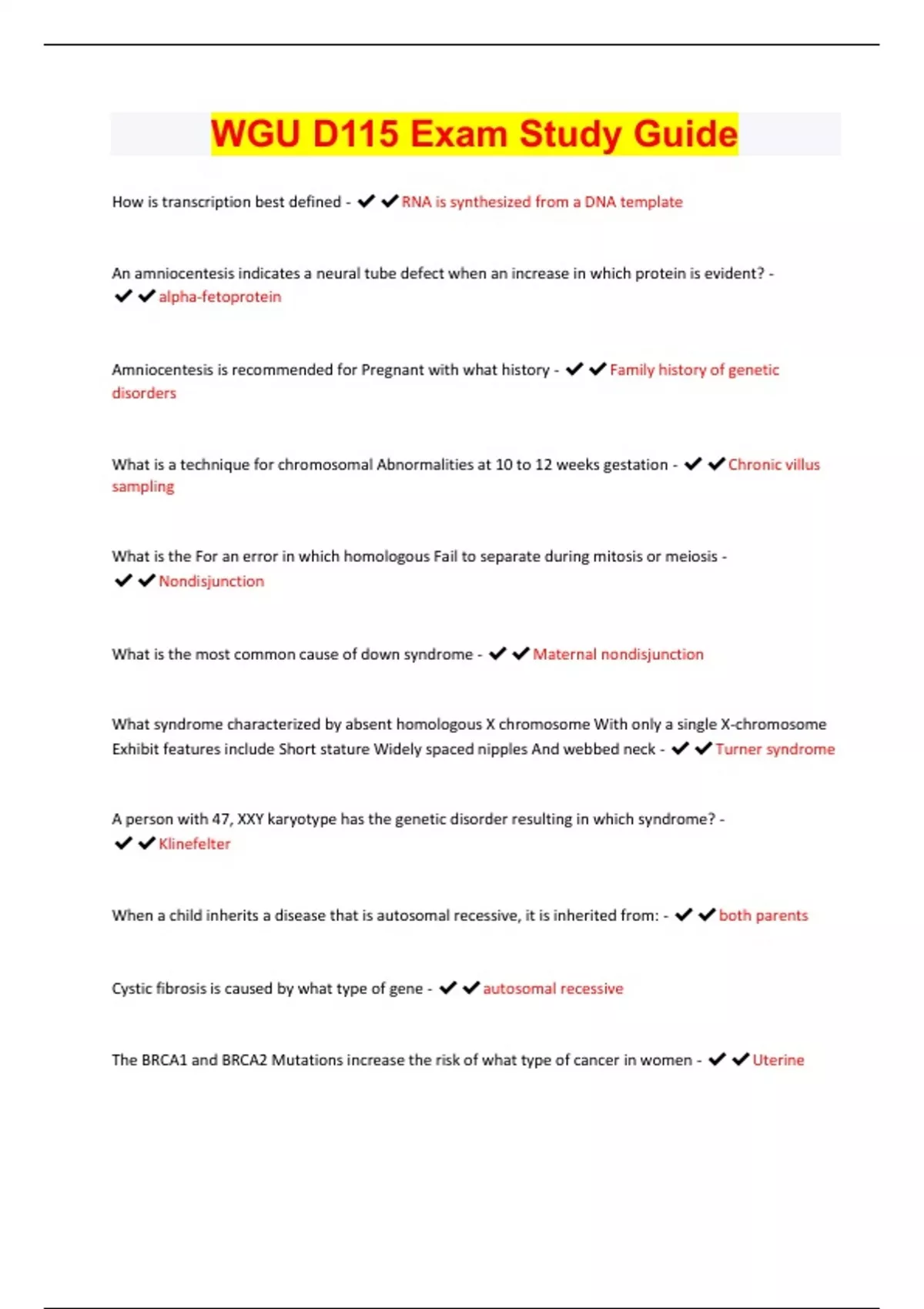 WGU D115 Exam Study Guide

How is transcription best defined - ✔✔RNA is synthesized from a DNA template

An amniocentesis indicates a neural tube defect when an increase in which protein is evident? - ✔✔alpha-fetoprotein

Amniocentesis is recommended for Pregnant with what history - ✔✔Family history of genetic disorders

What is a technique for chromosomal Abnormalities at 10 to 12 weeks gestation - ✔✔Chronic villus sampling

What is the For an error in which homologous Fail to separate during mitosis or meiosis - ✔✔Nondisjunction

What is the most common cause of down syndrome - ✔✔Maternal nondisjunction

What syndrome characterized by absent homologous X chromosome With only a single X-chromosome Exhibit features include Short stature Widely spaced nipples And webbed neck - ✔✔Turner syndrome

A person with 47, XXY karyotype has the genetic disorder resulting in which syndrome? - ✔✔Klinefelter

When a child inherits a disease that is autosomal recessive, it is inherited from: - ✔✔both parents

Cystic fibrosis is caused by what type of gene - ✔✔autosomal recessive

The BRCA1 and BRCA2 Mutations increase the risk of what type of cancer in women - ✔✔Uterine